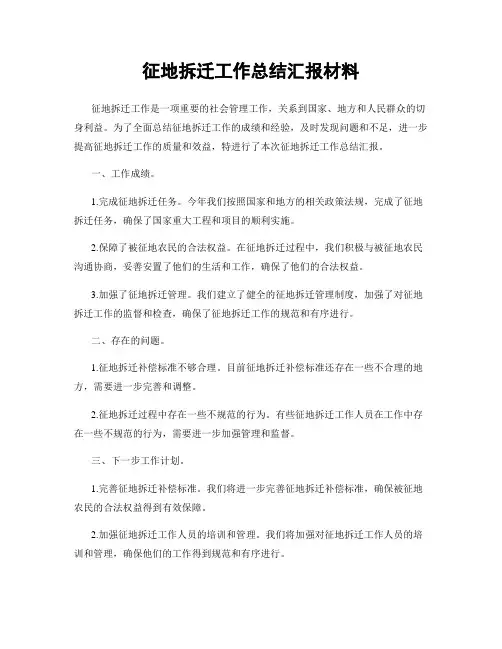 征地拆迁工作总结汇报材料

征地拆迁工作是一项重要的社会管理工作，关系到国家、地方和人民群众的切身利益。为了全面总结征地拆迁工作的成绩和经验，及时发现问题和不足，进一步提高征地拆迁工作的质量和效益，特进行了本次征地拆迁工作总结汇报。

一、工作成绩。

1.完成征地拆迁任务。今年我们按照国家和地方的相关政策法规，完成了征地拆迁任务，确保了国家重大工程和项目的顺利实施。

2.保障了被征地农民的合法权益。在征地拆迁过程中，我们积极与被征地农民沟通协商，妥善安置了他们的生活和工作，确保了他们的合法权益。

3.加强了征地拆迁管理。我们建立了健全的征地拆迁管理制度，加强了对征地拆迁工作的监督和检查，确保了征地拆迁工作的规范和有序进行。

二、存在的问题。

1.征地拆迁补偿标准不够合理。目前征地拆迁补偿标准还存在一些不合理的地方，需要进一步完善和调整。

2.征地拆迁过程中存在一些不规范的行为。有些征地拆迁工作人员在工作中存在一些不规范的行为，需要进一步加强管理和监督。

三、下一步工作计划。

1.完善征地拆迁补偿标准。我们将进一步完善征地拆迁补偿标准，确保被征地农民的合法权益得到有效保障。

2.加强征地拆迁工作人员的培训和管理。我们将加强对征地拆迁工作人员的培训和管理，确保他们的工作得到规范和有序进行。